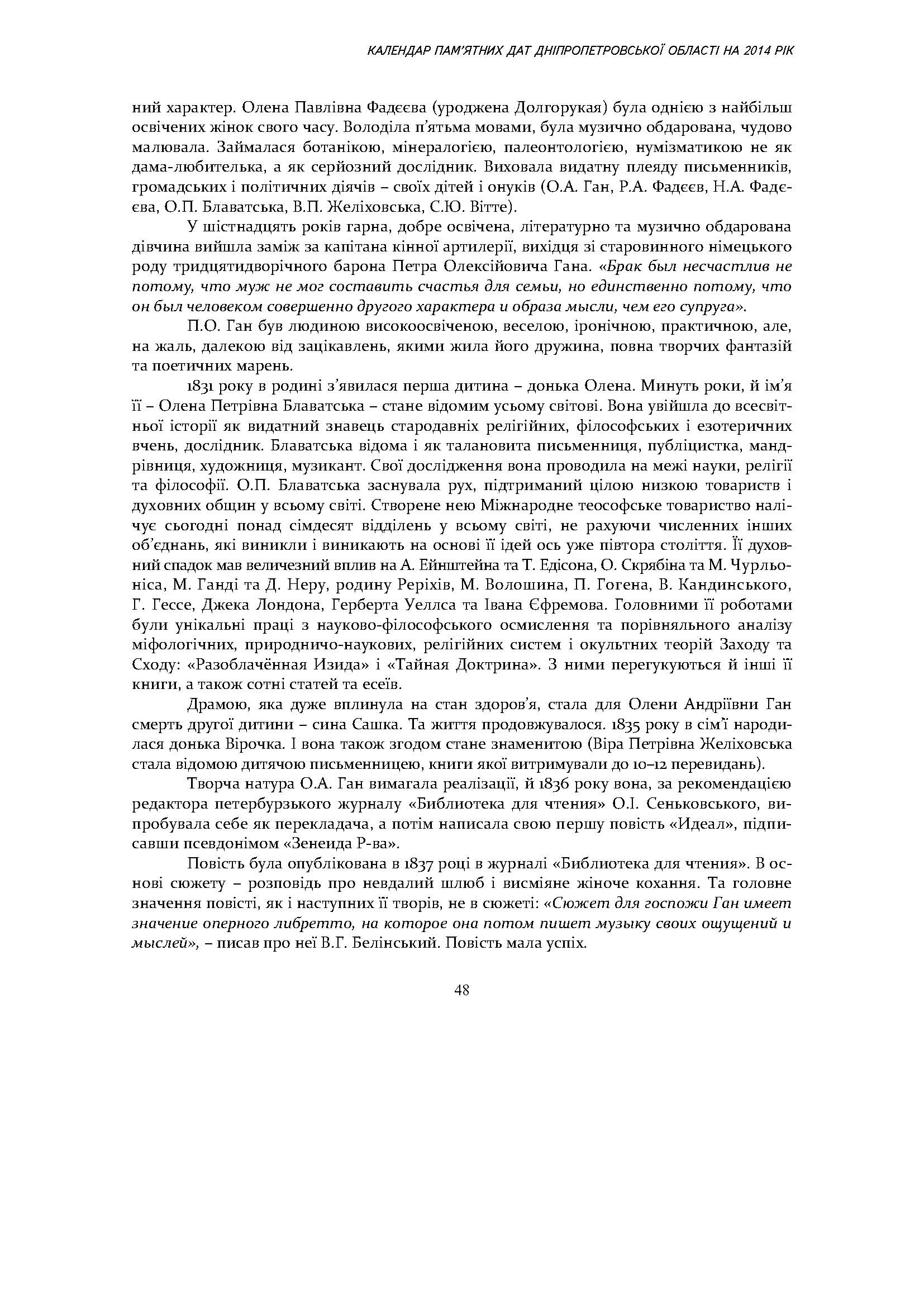 КАЛЕНДАР ПАМ'ЯТНИХ ДАТ ДНІПРОПЕТРОВСЬКОЇ ОБЛАСТІ НА 2014 РІК

ний характер. Олена Павлівна Фадєєва (уроджена Долгорукая) була однією з найбільш освічених жінок свого часу. Володіла п'ятьма мовами, була музично обдарована, чудово малювала. Займалася ботанікою, мінералогією, палеонтологією, нумізматикою не як дама-любителька, а як серйозний дослідник. Виховала видатну плеяду письменників, громадських і політичних діячів – своїх дітей і онуків (О.А. Ган, Р.А. Фадєєв, Н.А. Фадєєва, О.П. Блаватська, В.П. Желіховська, С.Ю. Вітте).

У шістнадцять років гарна, добре освічена, літературно та музично обдарована дівчина вийшла заміж за капітана кінної артилерії, вихідця зі старовинного німецького роду тридцятидворічного барона Петра Олексійовича Гана. «Брак был несчастлив не потому, что муж не мог составить счастья для семьи, но единственно потому, что он был человеком совершенно другого характера и образа мысли, чем его супруга».

П.О. Ган був людиною високоосвіченою, веселою, іронічною, практичною, але, на жаль, далекою від зацікавлень, якими жила його дружина, повна творчих фантазій та поетичних марень.

1831 року в родині з'явилася перша дитина – донька Олена. Минуть роки, й ім'я її – Олена Петрівна Блаватська – стане відомим усьому світові. Вона увійшла до всесвітньої історії як видатний знавець стародавніх релігійних, філософських і езотеричних вчень, дослідник. Блаватська відома і як талановита письменниця, публіцистка, мандрівниця, художниця, музикант. Свої дослідження вона проводила на межі науки, релігії та філософії. О.П. Блаватська заснувала рух, підтриманий цілою низкою товариств і духовних общин у всьому світі. Створене нею Міжнародне теософське товариство налічує сьогодні понад сімдесят відділень у всьому світі, не рахуючи численних інших об'єднань, які виникли і виникають на основі її ідей ось уже півтора століття. Її духовний спадок мав величезний вплив на А. Ейнштейна та Т. Едісона, О. Скрябіна та М. Чурльоніса, М. Ганді та Д. Неру, родину Реріхів, М. Волошина, П. Гогена, В. Кандинського, Г. Гессе, Джека Лондона, Герберта Уеллса та Івана Єфремова. Головними її роботами були унікальні праці з науково-філософського осмислення та порівняльного аналізу міфологічних, природничо-наукових, релігійних систем і окультних теорій Заходу та Сходу: «Разоблачённая Изида» і «Тайная Доктрина». З ними перегукуються й інші її книги, а також сотні статей та есеїв.

Драмою, яка дуже вплинула на стан здоров'я, стала для Олени Андріївни Ган смерть другої дитини – сина Сашка. Та життя продовжувалося. 1835 року в сім'ї народилася донька Вірочка. І вона також згодом стане знаменитою (Віра Петрівна Желіховська стала відомою дитячою письменницею, книги якої витримували до 10–12 перевидань).

Творча натура О.А. Ган вимагала реалізації, й 1836 року вона, за рекомендацією редактора петербурзького журналу «Библиотека для чтения» О.І. Сеньковського, випробувала себе як перекладача, а потім написала свою першу повість «Идеал», підписавши псевдонімом «Зенеида Р-ва».

Повість була опублікована в 1837 році в журналі «Библиотека для чтения». В основі сюжету – розповідь про невдалий шлюб і висміяне жіноче кохання. Та головне значення повісті, як і наступних її творів, не в сюжеті: «Сюжет для госпожи Ган имеет значение оперного либретто, на которое она потом пишет музыку своих ощущений и мыслей», – писав про неї В.Г. Белінський. Повість мала успіх.

48